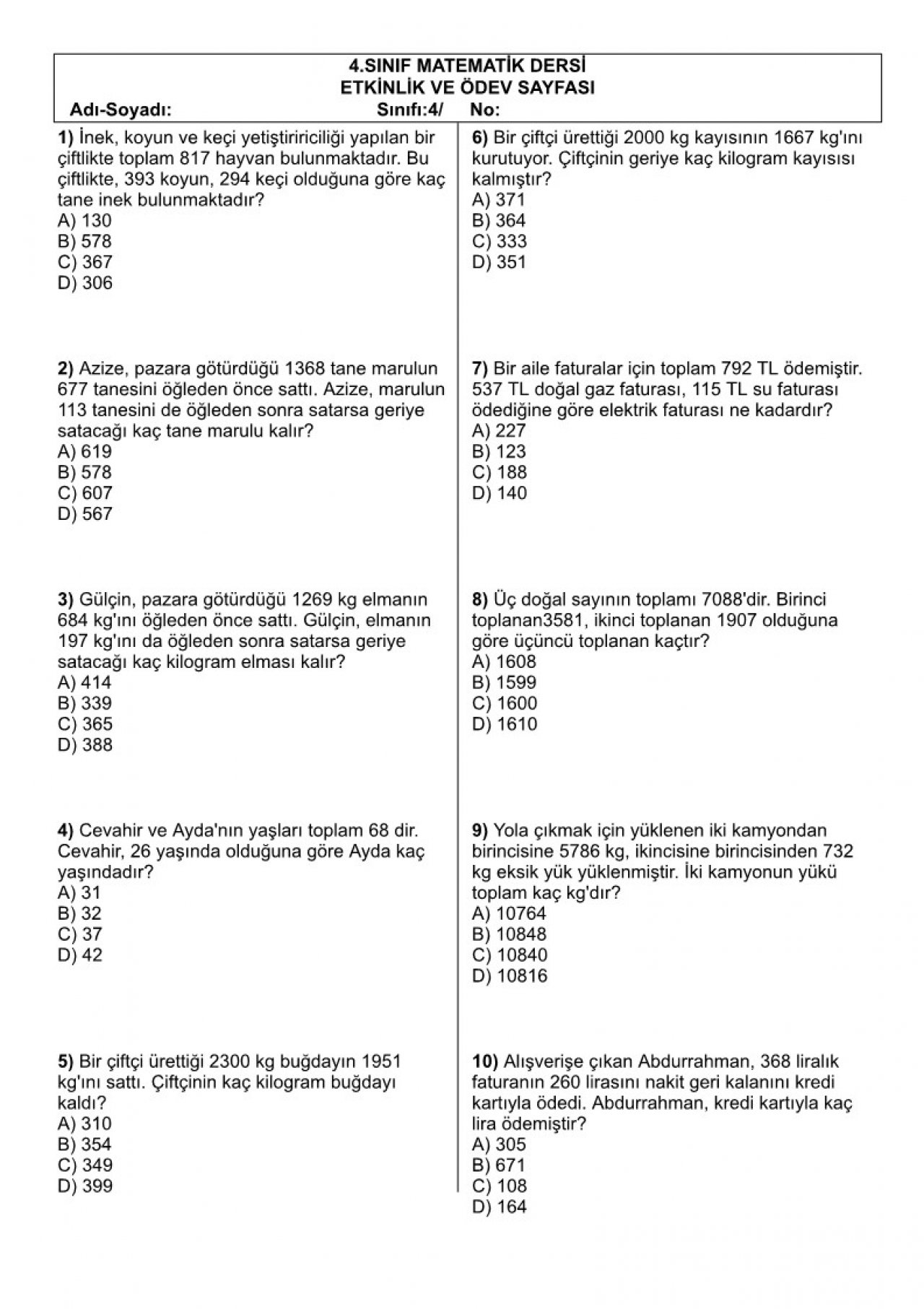 4.SINIF MATEMATİK DERSİ
ETKİNLİK VE ÖDEV SAYFASI
Adı-Soyadı: Sınıfı:4/ No:

1) İnek, koyun ve keçi yetiştiririciliği yapılan bir çiftlikte toplam 817 hayvan bulunmaktadır. Bu çiftlikte, 393 koyun, 294 keçi olduğuna göre kaç tane inek bulunmaktadır?
A) 130
B) 578
C) 367
D) 306

2) Azize, pazara götürdüğü 1368 tane marulun 677 tanesini öğleden önce sattı. Azize, marulun 113 tanesini de öğleden sonra satarsa geriye satacağı kaç tane marulu kalır?
A) 619
B) 578
C) 607
D) 567

3) Gülçin, pazara götürdüğü 1269 kg elmanın 684 kg'ını öğleden önce sattı. Gülçin, elmanın 197 kg'ını da öğleden sonra satarsa geriye satacağı kaç kilogram elması kalır?
A) 414
B) 339
C) 365
D) 388

4) Cevahir ve Ayda'nın yaşları toplam 68 dir. Cevahir, 26 yaşında olduğuna göre Ayda kaç yaşındadır?
A) 31
B) 32
C) 37
D) 42

5) Bir çiftçi ürettiği 2300 kg buğdayın 1951 kg'ını sattı. Çiftçinin kaç kilogram buğdayı kaldı?
A) 310
B) 354
C) 349
D) 399

6) Bir çiftçi ürettiği 2000 kg kayısının 1667 kg'ını kurutuyor. Çiftçinin geriye kaç kilogram kayısısı kalmıştır?
A) 371
B) 364
C) 333
D) 351

7) Bir aile faturalar için toplam 792 TL ödemiştir. 537 TL doğal gaz faturası, 115 TL su faturası ödediğine göre elektrik faturası ne kadardır?
A) 227
B) 123
C) 188
D) 140

8) Üç doğal sayının toplamı 7088'dir. Birinci toplanan3581, ikinci toplanan 1907 olduğuna göre üçüncü toplanan kaçtır?
A) 1608
B) 1599
C) 1600
D) 1610

9) Yola çıkmak için yüklenen iki kamyondan birincisine 5786 kg, ikincisine birincisinden 732 kg eksik yük yüklenmiştir. İki kamyonun yükü toplam kaç kg'dır?
A) 10764
B) 10848
C) 10840
D) 10816

10) Alışverişe çıkan Abdurrahman, 368 liralık faturanın 260 lirasını nakit geri kalanını kredi kartıyla ödedi. Abdurrahman, kredi kartıyla kaç lira ödemiştir?
A) 305
B) 671
C) 108
D) 164